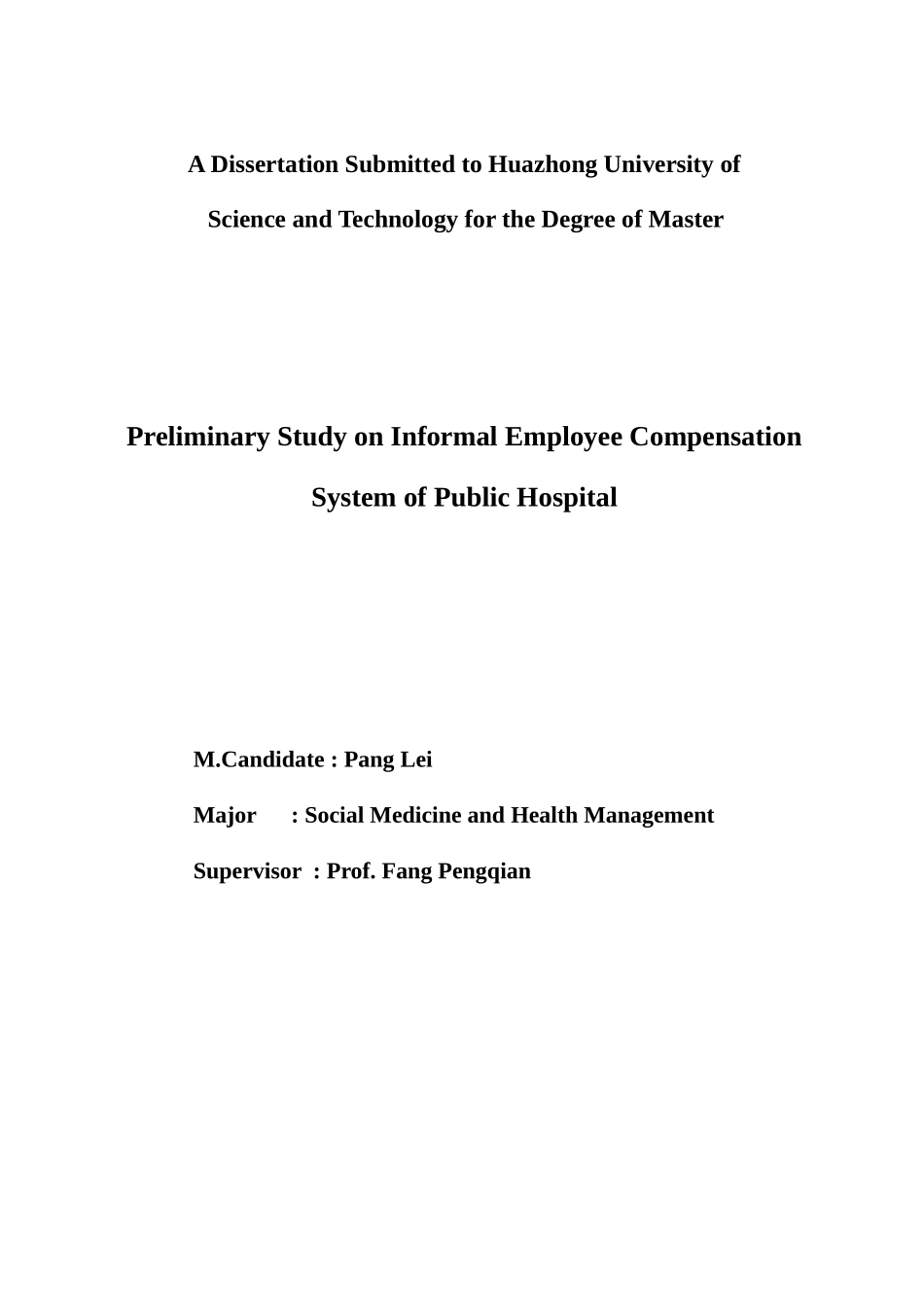 A Dissertation Submitted to Huazhong University of Science and Technology for the Degree of Master

Preliminary Study on Informal Employee Compensation System of Public Hospital

M.Candidate : Pang Lei

Major : Social Medicine and Health Management

Supervisor : Prof. Fang Pengqian